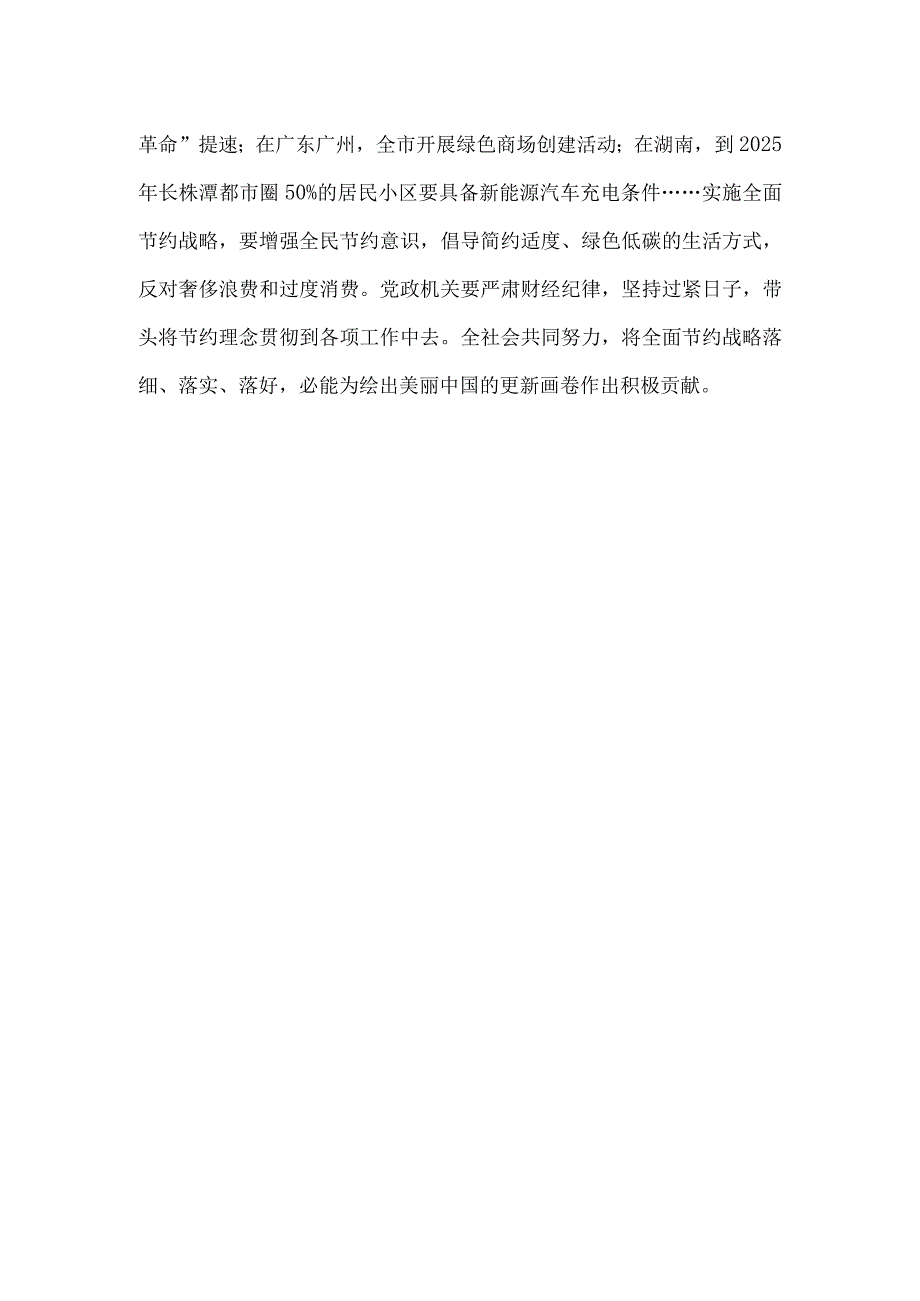 革命”提速；在广东广州，全市开展绿色商场创建活动；在湖南，到2025年长株潭都市圈50%的居民小区要具备新能源汽车充电条件……实施全面节约战略，要增强全民节约意识，倡导简约适度、绿色低碳的生活方式，反对奢侈浪费和过度消费。党政机关要严肃财经纪律，坚持过紧日子，带头将节约理念贯彻到各项工作中去。全社会共同努力，将全面节约战略落细、落实、落好，必能为绘出美丽中国的更新画卷作出积极贡献。